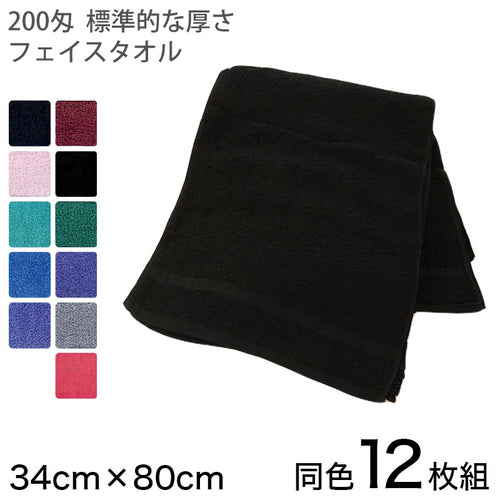 200匁 標準的な厚さ
フェイスタオル

34cm×80cm

同色12枚組